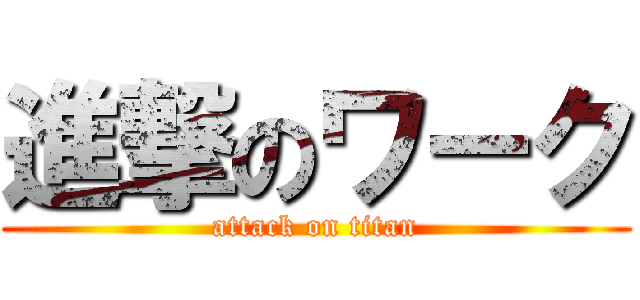 進撃のワーク
attack on titan